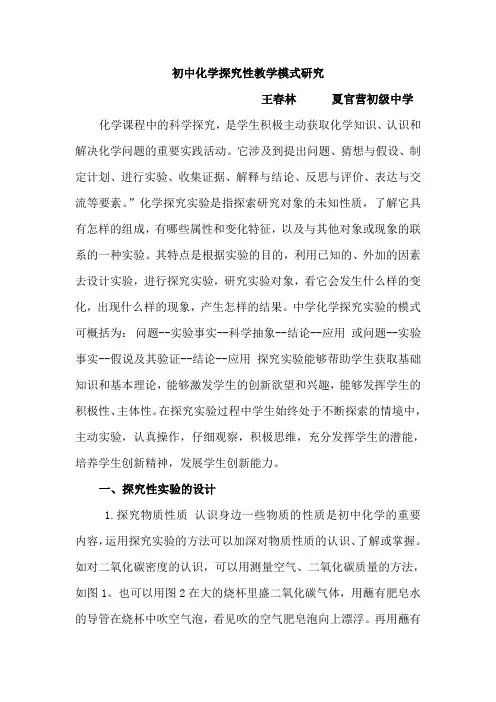 初中化学探究性教学模式研究

王春林　　夏官营初级中学

化学课程中的科学探究，是学生积极主动获取化学知识、认识和解决化学问题的重要实践活动。它涉及到提出问题、猜想与假设、制定计划、进行实验、收集证据、解释与结论、反思与评价、表达与交流等要素。”化学探究实验是指探索研究对象的未知性质，了解它具有怎样的组成，有哪些属性和变化特征，以及与其他对象或现象的联系的一种实验。其特点是根据实验的目的，利用已知的、外加的因素去设计实验，进行探究实验，研究实验对象，看它会发生什么样的变化，出现什么样的现象，产生怎样的结果。中学化学探究实验的模式可概括为：问题--实验事实--科学抽象--结论--应用 或问题--实验事实--假说及其验证--结论--应用 探究实验能够帮助学生获取基础知识和基本理论，能够激发学生的创新欲望和兴趣，能够发挥学生的积极性、主体性。在探究实验过程中学生始终处于不断探索的情境中，主动实验，认真操作，仔细观察，积极思维，充分发挥学生的潜能，培养学生创新精神，发展学生创新能力。

一、探究性实验的设计

1.探究物质性质 认识身边一些物质的性质是初中化学的重要内容，运用探究实验的方法可以加深对物质性质的认识、了解或掌握。如对二氧化碳密度的认识，可以用测量空气、二氧化碳质量的方法，如图1。也可以用图2在大的烧杯里盛二氧化碳气体，用蘸有肥皂水的导管在烧杯中吹空气泡，看见吹的空气肥皂泡向上漂浮。再用蘸有